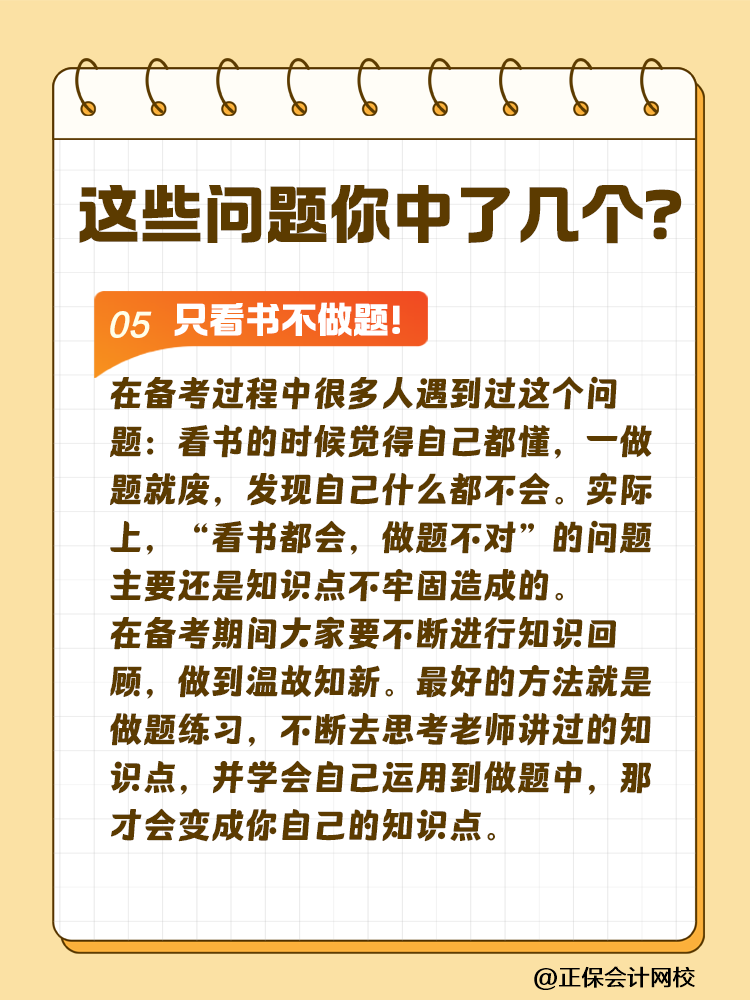 这些问题你中了几个?

05 只看书不做题!

在备考过程中很多人遇到过这个问题:看书的时候觉得自己都懂,一做题就废,发现自己什么都不会。实际上,“看书都会,做题不对”的问题主要还是知识点不牢固造成的。
在备考期间大家要不断进行知识回顾,做到温故知新。最好的方法就是做题练习,不断去思考老师讲过的知识点,并学会自己运用到做题中,那才会变成你自己的知识点。

@正保会计网校